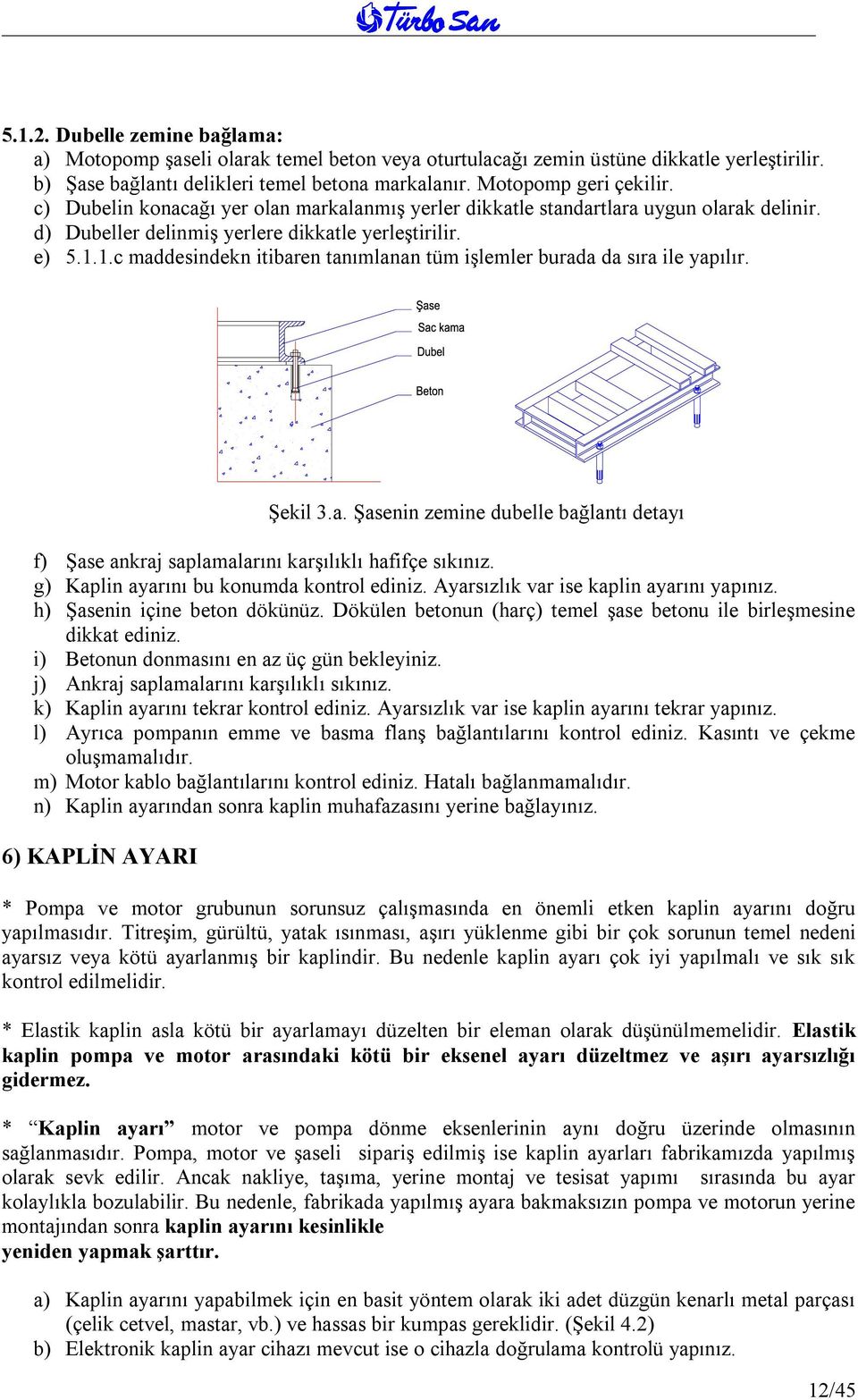 Türbo San

5.1.2. Dubelle zemine bağlama:
a) Motopomp şaseli olarak temel beton veya oturtulacağı zemin üstüne dikkatle yerleştirilir.
b) Şase bağlantı delikleri temel betona markalanır. Motopomp geri çekilir.
c) Dubelin konacağı yer olan markalanmış yerler dikkatle standartlara uygun olarak delinir.
d) Dubeller delinmiş yerlere dikkatle yerleştirilir.
e) 5.1.1.c maddesindekn itibaren tanımlanan tüm işlemler burada da sıra ile yapılır.

Şase
Sac kama
Dubel
Beton

Şekil 3.a. Şasenin zemine dubelle bağlantı detayı

f) Şase ankraj saplamalarını karşılıklı hafifçe sıkınız.
g) Kaplin ayarını bu konumda kontrol ediniz. Ayarsızlık var ise kaplin ayarını yapınız.
h) Şasenin içine beton dökünüz. Dökülen betonun (harç) temel şase betonu ile birleşmesine dikkat ediniz.
i) Betonun donmasını en az üç gün bekleyiniz.
j) Ankraj saplamalarını karşılıklı sıkınız.
k) Kaplin ayarını tekrar kontrol ediniz. Ayarsızlık var ise kaplin ayarını tekrar yapınız.
l) Ayrıca pompanın emme ve basma flanş bağlantılarını kontrol ediniz. Kasıntı ve çekme oluşmamalıdır.
m) Motor kablo bağlantılarını kontrol ediniz. Hatalı bağlanmamalıdır.
n) Kaplin ayarından sonra kaplin muhafazasını yerine bağlayınız.

6) KAPLİN AYARI

* Pompa ve motor grubunun sorunsuz çalışmasında en önemli etken kaplin ayarını doğru yapılmasıdır. Titreşim, gürültü, yatak ısınması, aşırı yüklenme gibi bir çok sorunun temel nedeni ayarsız veya kötü ayarlanmış bir kaplindir. Bu nedenle kaplin ayarı çok iyi yapılmalı ve sık sık kontrol edilmelidir.

* Elastik kaplin asla kötü bir ayarlamayı düzelten bir eleman olarak düşünülmemelidir. Elastik kaplin pompa ve motor arasındaki kötü bir eksenel ayarı düzeltmez ve aşırı ayarsızlığı gidermez.

* “Kaplin ayarı” motor ve pompa dönme eksenlerinin aynı doğru üzerinde olmasının sağlanmasıdır. Pompa, motor ve şaseli sipariş edilmiş ise kaplin ayarları fabrikamızda yapılmış olarak sevk edilir. Ancak nakliye, taşıma, yerine montaj ve tesisat yapımı sırasında bu ayar kolaylıkla bozulabilir. Bu nedenle, fabrikada yapılmış ayara bakmaksızın pompa ve motorun yerine montajından sonra kaplin ayarını kesinlikle
yeniden yapmak şarttır.

a) Kaplin ayarını yapabilmek için en basit yöntem olarak iki adet düzgün kenarlı metal parçası (çelik cetvel, mastar, vb.) ve hassas bir kumpas gereklidir. (Şekil 4.2)
b) Elektronik kaplin ayar cihazı mevcut ise o cihazla doğrulama kontrolü yapınız.

12/45